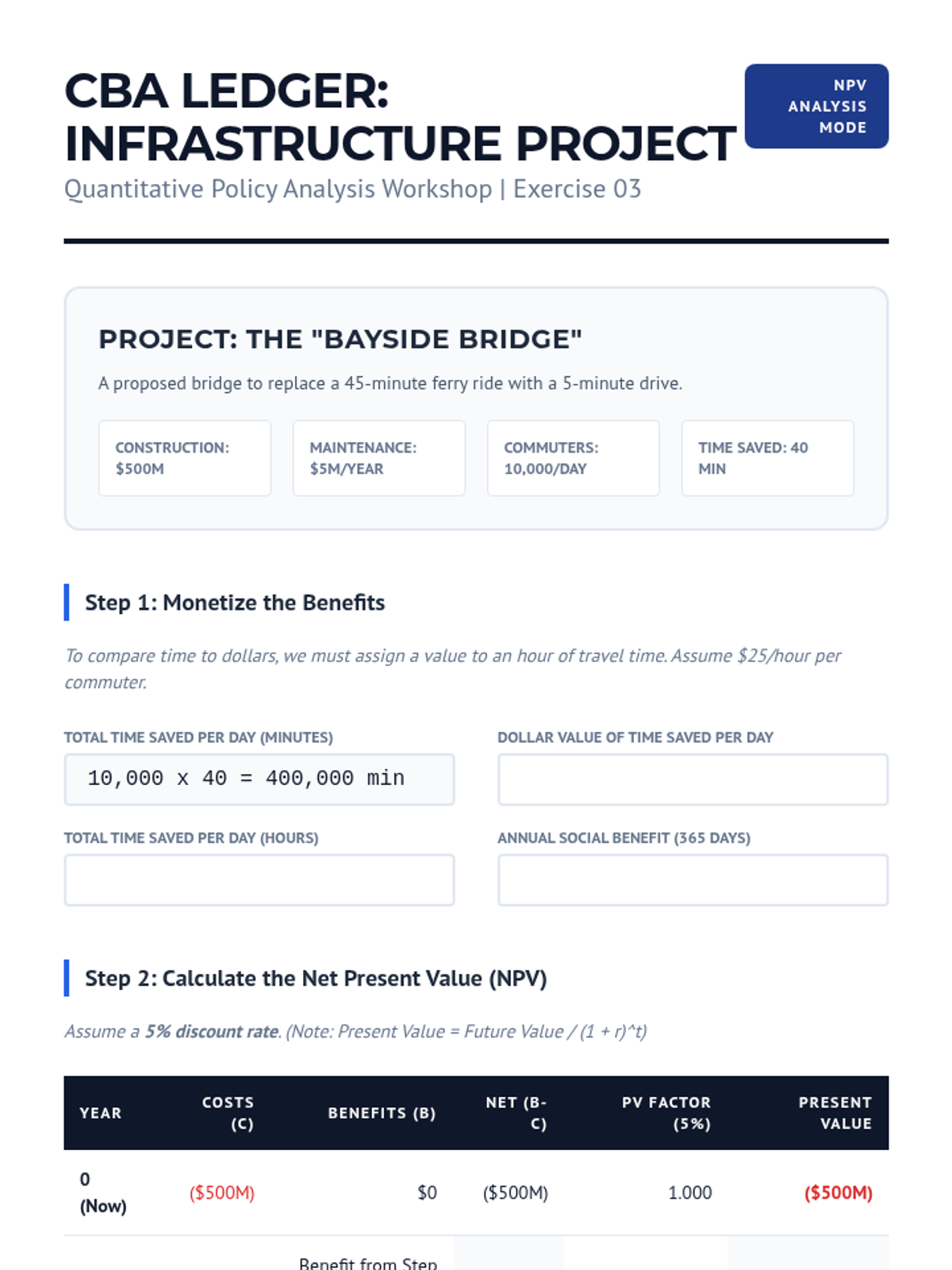 CBA LEDGER: INFRASTRUCTURE PROJECT

NPV ANALYSIS MODE

Quantitative Policy Analysis Workshop | Exercise 03

PROJECT: THE "BAYSIDE BRIDGE"

A proposed bridge to replace a 45-minute ferry ride with a 5-minute drive.

CONSTRUCTION: $500M

MAINTENANCE: $5M/YEAR

COMMUTERS: 10,000/DAY

TIME SAVED: 40 MIN

Step 1: Monetize the Benefits

To compare time to dollars, we must assign a value to an hour of travel time. Assume $25/hour per commuter.

TOTAL TIME SAVED PER DAY (MINUTES)

10,000 x 40 = 400,000 min

DOLLAR VALUE OF TIME SAVED PER DAY

TOTAL TIME SAVED PER DAY (HOURS)

ANNUAL SOCIAL BENEFIT (365 DAYS)

Step 2: Calculate the Net Present Value (NPV)

Assume a 5% discount rate. (Note: Present Value = Future Value / (1 + r)^t)

| YEAR | COSTS (C) | BENEFITS (B) | NET (B-C) | PV FACTOR (5%) | PRESENT VALUE |
|---|---|---|---|---|---|
| 0 (Now) | ($500M) | $0 | ($500M) | 1.000 | ($500M) |
| | | Benefit from Step | | | |